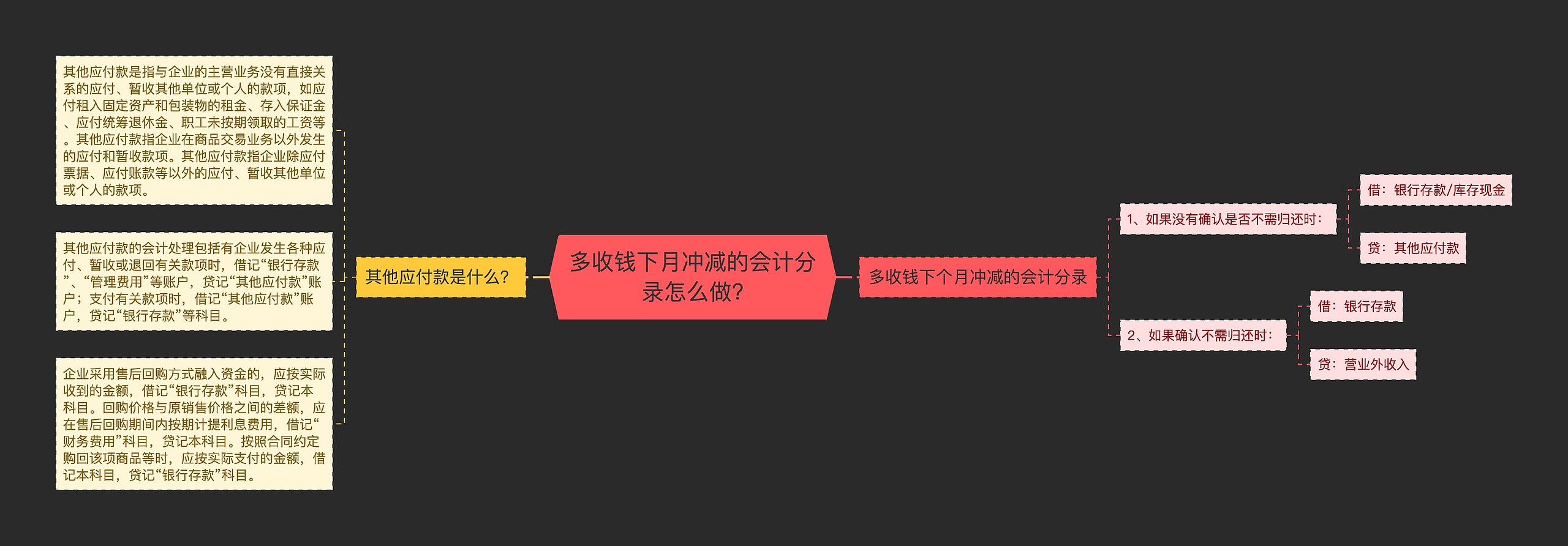 多收钱下月冲减的会计分录怎么做?

其他应付款是什么?

其他应付款是指与企业的主营业务没有直接关系的应付、暂收其他单位或个人的款项，如应付租入固定资产和包装物的租金、存入保证金、应付统筹退休金、职工未按期领取的工资等。其他应付款指企业在商品交易业务以外发生的应付和暂收款项。其他应付款指企业除应付票据、应付账款等以外的应付、暂收其他单位或个人的款项。

其他应付款的会计处理包括有企业发生各种应付、暂收或退回有关款项时，借记“银行存款”、“管理费用”等账户，贷记“其他应付款”账户；支付有关款项时，借记“其他应付款”账户，贷记“银行存款”等科目。

企业采用售后回购方式融入资金的，应按实际收到的金额，借记“银行存款”科目，贷记本科目。回购价格与原销售价格之间的差额，应在售后回购期间内按期计提利息费用，借记“财务费用”科目，贷记本科目。按照合同约定购回该项商品等时，应按实际支付的金额，借记本科目，贷记“银行存款”科目。

多收钱下个月冲减的会计分录

1、如果没有确认是否不需归还时:

借：银行存款/库存现金

贷：其他应付款

2、如果确认不需归还时:

借：银行存款

贷：营业外收入